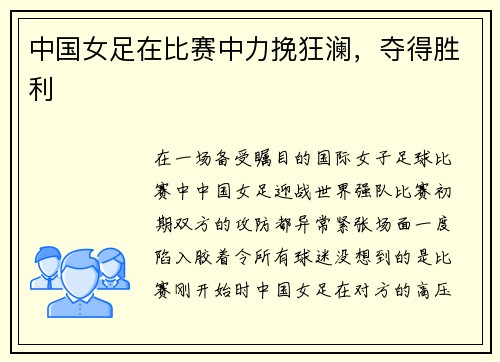 中国女足在比赛中力挽狂澜，夺得胜利

在一场备受瞩目的国际女子足球比赛中中国女足迎战世界强队比赛初期双方的攻防都异常紧张场面一度陷入胶着令所有球迷没想到的是比赛刚开始时中国女足在对方的高压